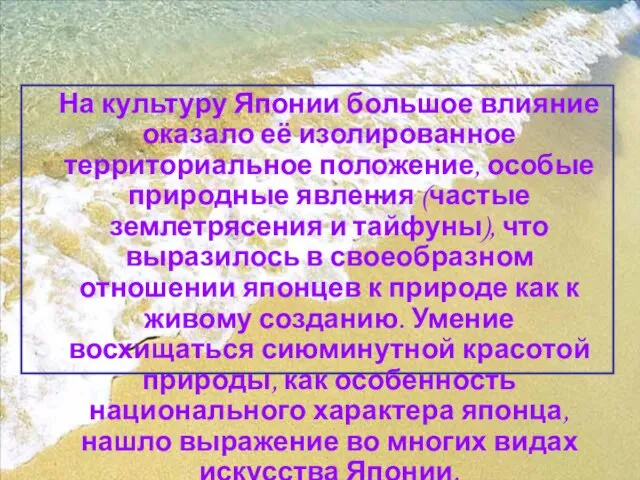 На культуру Японии большое влияние оказало её изолированное территориальное положение, особые природные явления (частые землетрясения и тайфуны), что выразилось в своеобразном отношении японцев к природе как к живому созданию. Умение восхищаться сиюминутной красотой природы, как особенность национального характера японца, нашло выражение во многих видах искусства Японии.